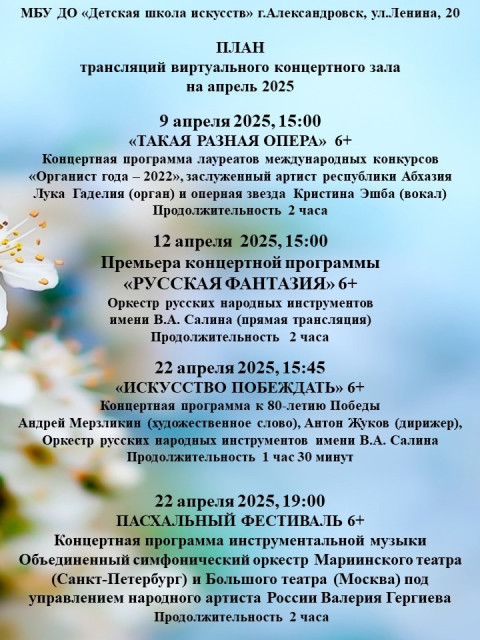 МБУ ДО «Детская школа искусств» г.Александровск, ул.Ленина, 20

ПЛАН
трансляций виртуального концертного зала
на апрель 2025

9 апреля 2025, 15:00
«ТАКАЯ РАЗНАЯ ОПЕРА» 6+
Концертная программа лауреатов международных конкурсов «Органист года – 2022», заслуженный артист республики Абхазия Лука Гаделия (орган) и оперная звезда Кристина Эшба (вокал)
Продолжительность 2 часа

12 апреля 2025, 15:00
Премьера концертной программы
«РУССКАЯ ФАНТАЗИЯ» 6+
Оркестр русских народных инструментов имени В.А. Салина (прямая трансляция)
Продолжительность 2 часа

22 апреля 2025, 15:45
«ИСКУССТВО ПОБЕЖДАТЬ» 6+
Концертная программа к 80-летию Победы
Андрей Мерзликин (художественное слово), Антон Жуков (дирижер), Оркестр русских народных инструментов имени В.А. Салина
Продолжительность 1 час 30 минут

22 апреля 2025, 19:00
ПАСХАЛЬНЫЙ ФЕСТИВАЛЬ 6+
Концертная программа инструментальной музыки
Объединенный симфонический оркестр Мариинского театра (Санкт-Петербург) и Большого театра (Москва) под управлением народного артиста России Валерия Гергиева
Продолжительность 2 часа